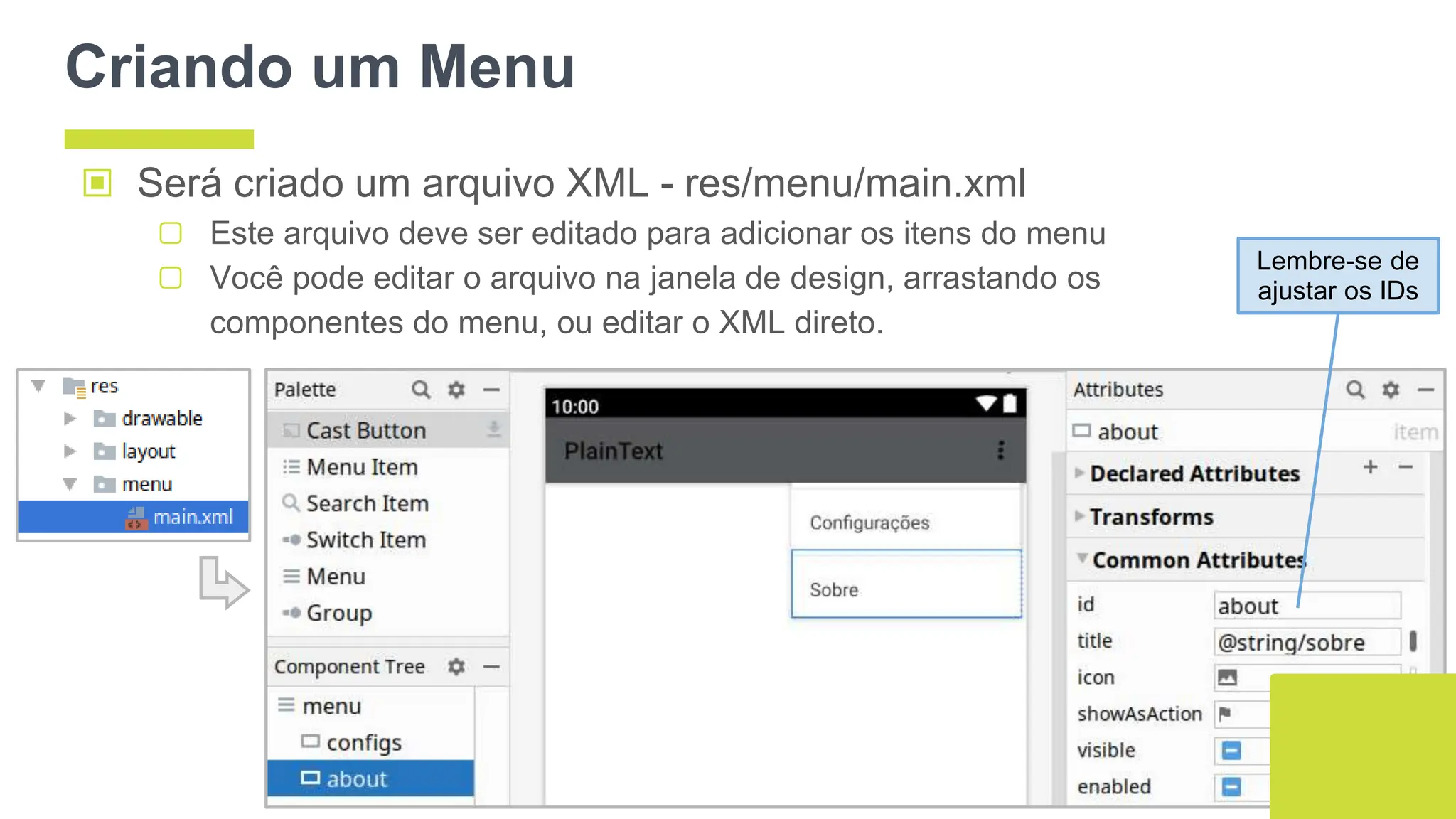 Criando um Menu

Será criado um arquivo XML - res/menu/main.xml

Este arquivo deve ser editado para adicionar os itens do menu

Você pode editar o arquivo na janela de design, arrastando os componentes do menu, ou editar o XML direto.

Lembre-se de ajustar os IDs

res
drawable
layout
menu
main.xml

Palette
Cast Button
Menu Item
Search Item
Switch Item
Menu
Group

Component Tree
menu
configs
about

10:00
PlainText
Configurações
Sobre

Attributes
about
item
Declared Attributes
Transforms
Common Attributes
id
about
title
@string/sobre
icon
showAsAction
visible
enabled